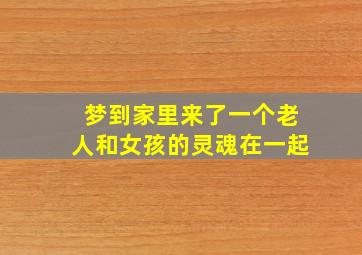 梦到家里来了一个老人和女孩的灵魂在一起